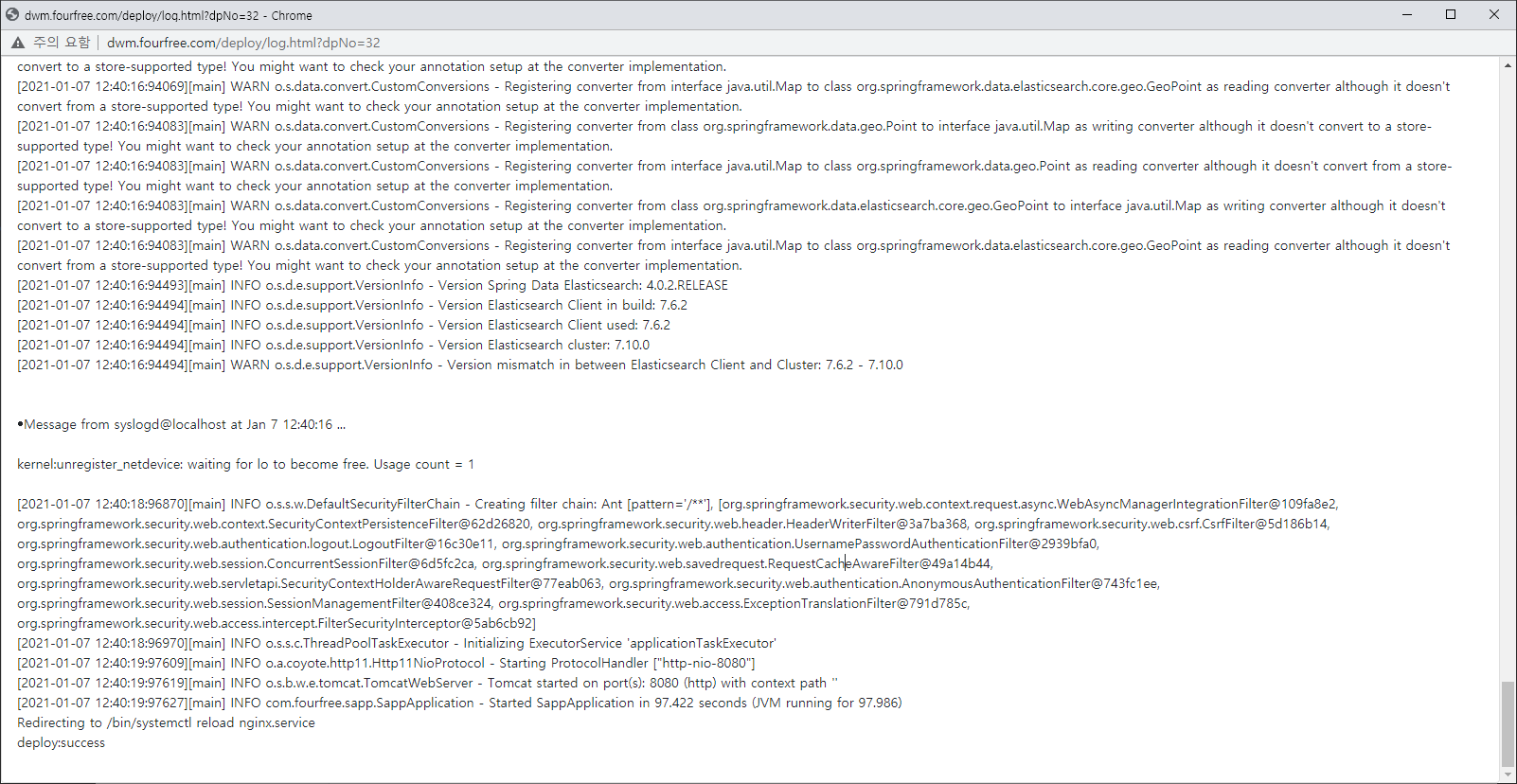 dwm.fourfree.com/deploy/log.html?dpNo=32 - Chrome

주의 요함 | dwm.fourfree.com/deploy/log.html?dpNo=32

convert to a store-supported type! You might want to check your annotation setup at the converter implementation.
[2021-01-07 12:40:16:94069][main] WARN o.s.data.convert.CustomConversions - Registering converter from interface java.util.Map to class org.springframework.data.elasticsearch.core.geo.GeoPoint as reading converter although it doesn't convert from a store-supported type! You might want to check your annotation setup at the converter implementation.
[2021-01-07 12:40:16:94083][main] WARN o.s.data.convert.CustomConversions - Registering converter from class org.springframework.data.geo.Point to interface java.util.Map as writing converter although it doesn't convert to a store-supported type! You might want to check your annotation setup at the converter implementation.
[2021-01-07 12:40:16:94083][main] WARN o.s.data.convert.CustomConversions - Registering converter from interface java.util.Map to class org.springframework.data.geo.Point as reading converter although it doesn't convert from a store-supported type! You might want to check your annotation setup at the converter implementation.
[2021-01-07 12:40:16:94083][main] WARN o.s.data.convert.CustomConversions - Registering converter from class org.springframework.data.elasticsearch.core.geo.GeoPoint to interface java.util.Map as writing converter although it doesn't convert to a store-supported type! You might want to check your annotation setup at the converter implementation.
[2021-01-07 12:40:16:94083][main] WARN o.s.data.convert.CustomConversions - Registering converter from interface java.util.Map to class org.springframework.data.elasticsearch.core.geo.GeoPoint as reading converter although it doesn't convert from a store-supported type! You might want to check your annotation setup at the converter implementation.
[2021-01-07 12:40:16:94493][main] INFO o.s.d.e.support.VersionInfo - Version Spring Data Elasticsearch: 4.0.2.RELEASE
[2021-01-07 12:40:16:94494][main] INFO o.s.d.e.support.VersionInfo - Version Elasticsearch Client in build: 7.6.2
[2021-01-07 12:40:16:94494][main] INFO o.s.d.e.support.VersionInfo - Version Elasticsearch Client used: 7.6.2
[2021-01-07 12:40:16:94494][main] INFO o.s.d.e.support.VersionInfo - Version Elasticsearch cluster: 7.10.0
[2021-01-07 12:40:16:94494][main] WARN o.s.d.e.support.VersionInfo - Version mismatch in between Elasticsearch Client and Cluster: 7.6.2 - 7.10.0

•Message from syslogd@localhost at Jan 7 12:40:16 ...

kernel:unregister_netdevice: waiting for lo to become free. Usage count = 1

[2021-01-07 12:40:18:96870][main] INFO o.s.s.w.DefaultSecurityFilterChain - Creating filter chain: Ant [pattern='/**'], [org.springframework.security.web.context.request.async.WebAsyncManagerIntegrationFilter@109fa8e2, org.springframework.security.web.context.SecurityContextPersistenceFilter@62d26820, org.springframework.security.web.header.HeaderWriterFilter@3a7ba368, org.springframework.security.web.csrf.CsrfFilter@5d186b14, org.springframework.security.web.authentication.logout.LogoutFilter@16c30e11, org.springframework.security.web.authentication.UsernamePasswordAuthenticationFilter@2939bfa0, org.springframework.security.web.session.ConcurrentSessionFilter@6d5fc2ca, org.springframework.security.web.savedrequest.RequestCacheAwareFilter@49a14b44, org.springframework.security.web.servletapi.SecurityContextHolderAwareRequestFilter@77eab063, org.springframework.security.web.authentication.AnonymousAuthenticationFilter@743fc1ee, org.springframework.security.web.session.SessionManagementFilter@408ce324, org.springframework.security.web.access.ExceptionTranslationFilter@791d785c, org.springframework.security.web.access.intercept.FilterSecurityInterceptor@5ab6cb92]
[2021-01-07 12:40:18:96970][main] INFO o.s.s.c.ThreadPoolTaskExecutor - Initializing ExecutorService 'applicationTaskExecutor'
[2021-01-07 12:40:19:97609][main] INFO o.a.coyote.http11.Http11NioProtocol - Starting ProtocolHandler ["http-nio-8080"]
[2021-01-07 12:40:19:97619][main] INFO o.s.b.w.e.tomcat.TomcatWebServer - Tomcat started on port(s): 8080 (http) with context path ''
[2021-01-07 12:40:19:97627][main] INFO com.fourfree.sapp.SappApplication - Started SappApplication in 97.422 seconds (JVM running for 97.986)
Redirecting to /bin/systemctl reload nginx.service
deploy:success